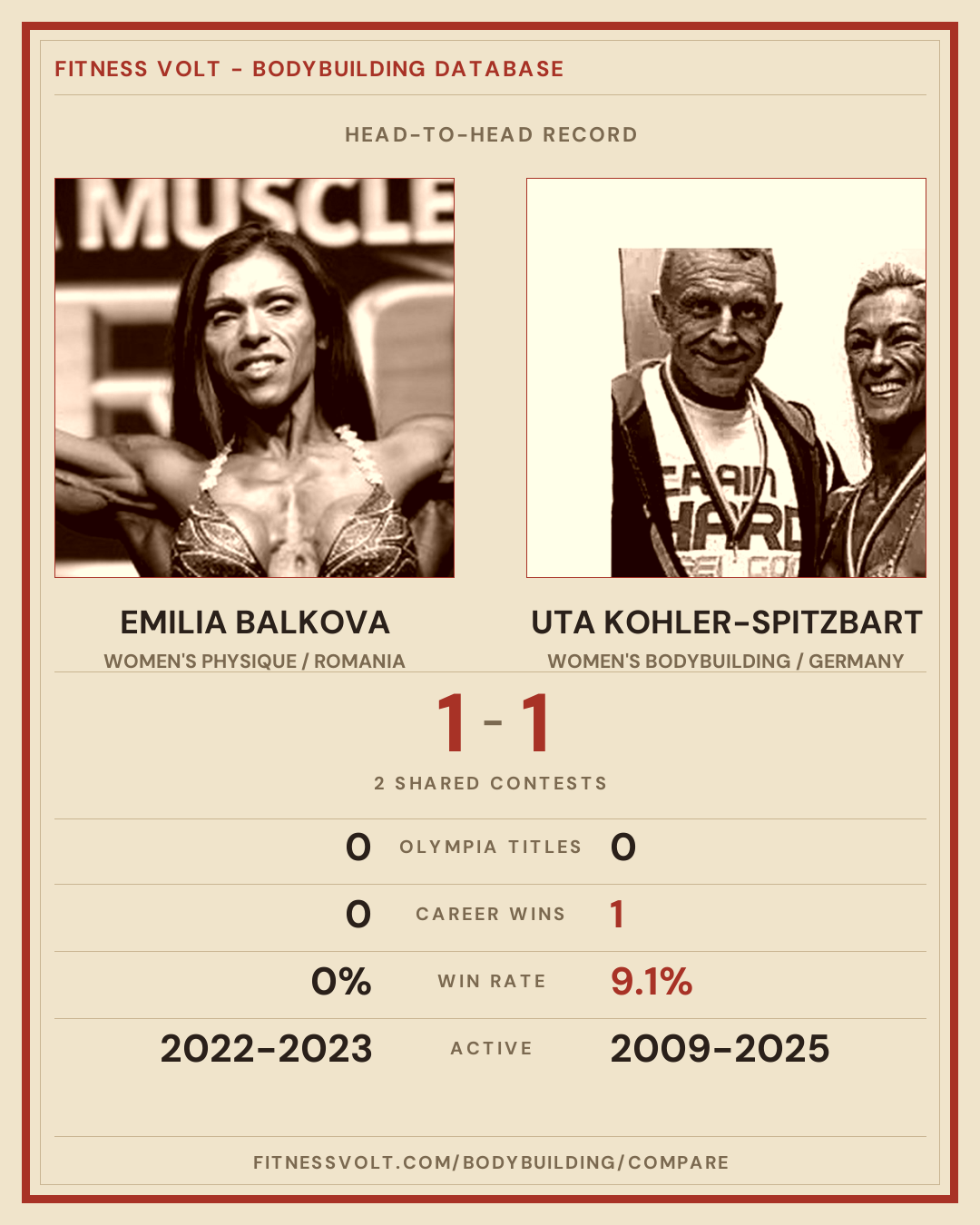 FITNESS VOLT - BODYBUILDING DATABASE

HEAD-TO-HEAD RECORD

EMILIA BALKOVA
WOMEN'S PHYSIQUE / ROMANIA

UTA KOHLER-SPITZBART
WOMEN'S BODYBUILDING / GERMANY

1 - 1

2 SHARED CONTESTS

0 OLYMPIA TITLES 0

0 CAREER WINS 1

0% WIN RATE 9.1%

2022-2023 ACTIVE 2009-2025

FITNESSVOLT.COM/BODYBUILDING/COMPARE